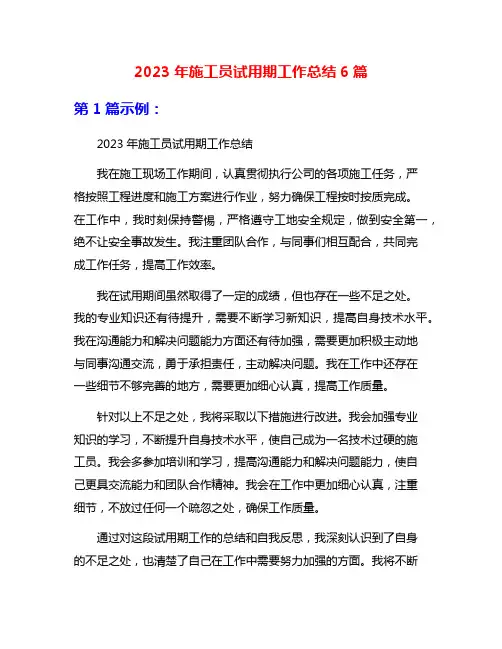 2023 年施工员试用期工作总结 6 篇

第 1 篇示例：

2023 年施工员试用期工作总结

我在施工现场工作期间，认真贯彻执行公司的各项施工任务，严格按照工程进度和施工方案进行作业，努力确保工程按时按质完成。在工作中，我时刻保持警惕，严格遵守工地安全规定，做到安全第一，绝不让安全事故发生。我注重团队合作，与同事们相互配合，共同完成工作任务，提高工作效率。

我在试用期间虽然取得了一定的成绩，但也存在一些不足之处。我的专业知识还有待提升，需要不断学习新知识，提高自身技术水平。我在沟通能力和解决问题能力方面还有待加强，需要更加积极主动地与同事沟通交流，勇于承担责任，主动解决问题。我在工作中还存在一些细节不够完善的地方，需要更加细心认真，提高工作质量。

针对以上不足之处，我将采取以下措施进行改进。我会加强专业知识的学习，不断提升自身技术水平，使自己成为一名技术过硬的施工员。我会多参加培训和学习，提高沟通能力和解决问题能力，使自己更具交流能力和团队合作精神。我会在工作中更加细心认真，注重细节，不放过任何一个疏忽之处，确保工作质量。

通过对这段试用期工作的总结和自我反思，我深刻认识到了自身的不足之处，也清楚了自己在工作中需要努力加强的方面。我将不断